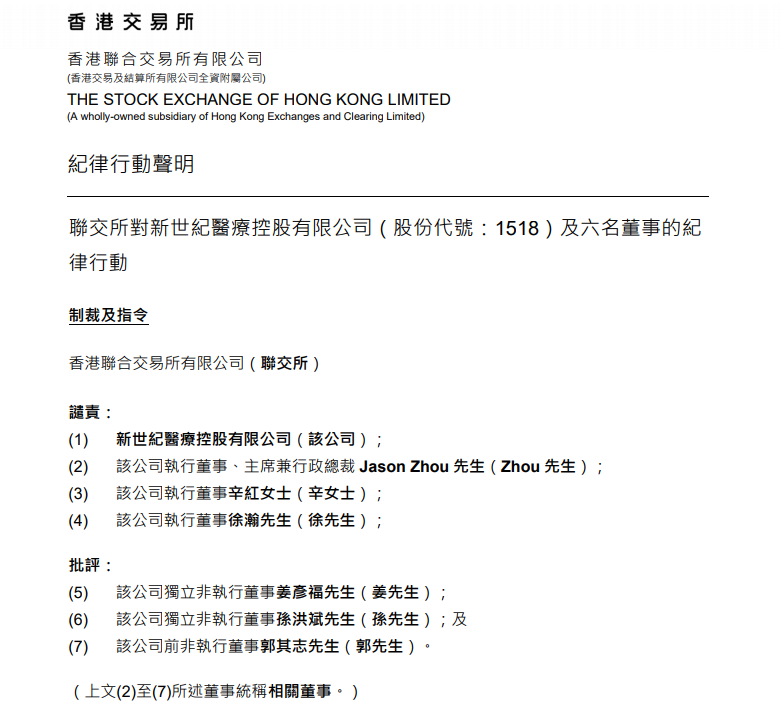 香港交易所

香港聯合交易所有限公司
(香港交易及結算所有限公司全資附屬公司)
THE STOCK EXCHANGE OF HONG KONG LIMITED
(A wholly-owned subsidiary of Hong Kong Exchanges and Clearing Limited)

紀律行動聲明

聯交所對新世紀醫療控股有限公司（股份代號：1518）及六名董事的紀律行動

制裁及指令

香港聯合交易所有限公司（聯交所）

譴責：

(1) 新世紀醫療控股有限公司（該公司）；
(2) 該公司執行董事、主席兼行政總裁 Jason Zhou 先生（Zhou 先生）；
(3) 該公司執行董事辛紅女士（辛女士）；
(4) 該公司執行董事徐瀚先生（徐先生）；

批評：

(5) 該公司獨立非執行董事姜彥福先生（姜先生）；
(6) 該公司獨立非執行董事孫洪斌先生（孫先生）；及
(7) 該公司前非執行董事郭其志先生（郭先生）。

（上文(2)至(7)所述董事統稱相關董事。）